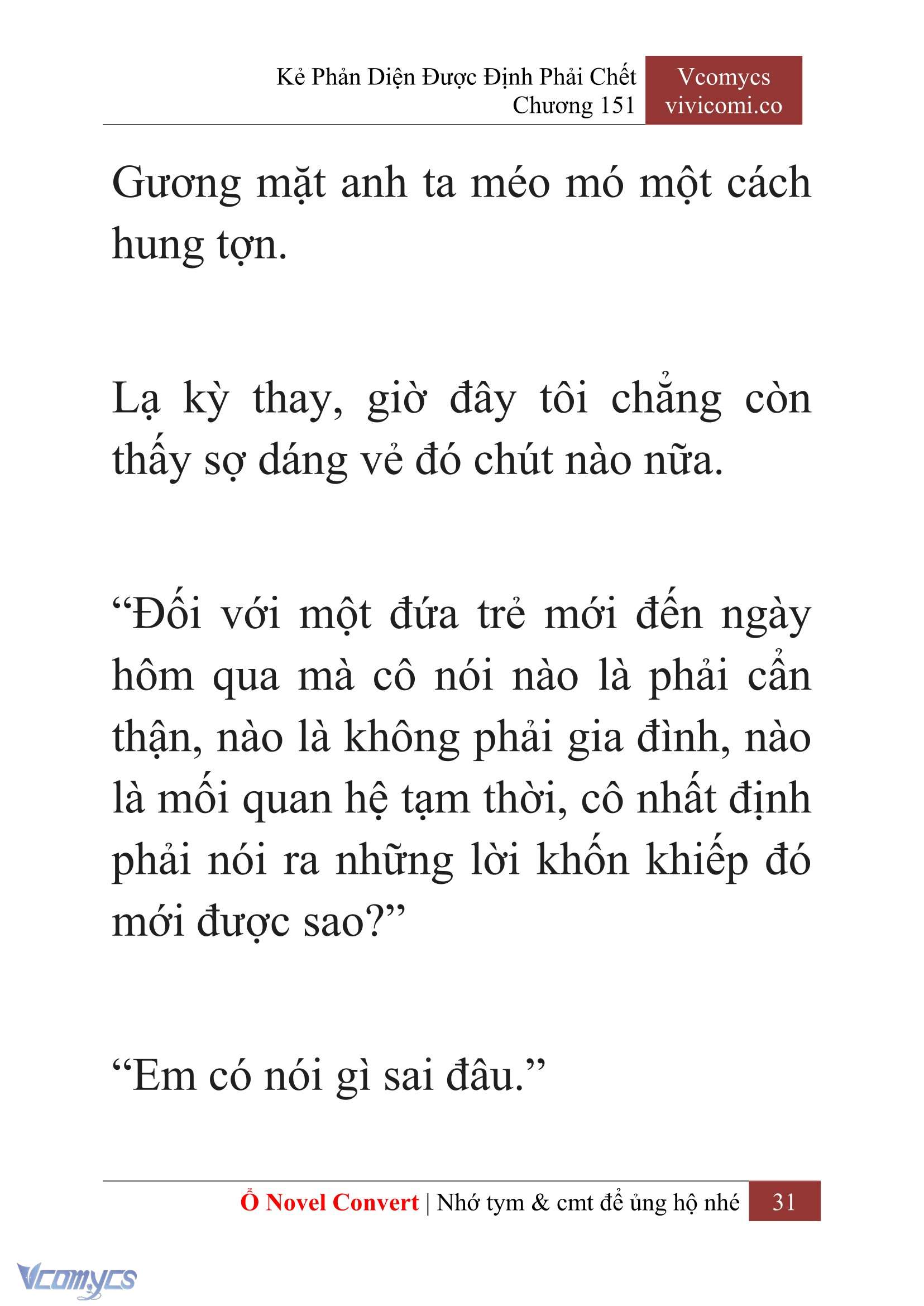 Kẻ Phản Diện Được Định Phải Chết
Chương 151

Vcomycs
vivicomi.co

Gương mặt anh ta méo mó một cách hung tợn.

Lạ kỳ thay, giờ đây tôi chẳng còn thấy sợ dáng vẻ đó chút nào nữa.

“Đối với một đứa trẻ mới đến ngày hôm qua mà cô nói nào là phải cẩn thận, nào là không phải gia đình, nào là mối quan hệ tạm thời, cô nhất định phải nói ra những lời khốn khiếp đó mới được sao?”

“Em có nói gì sai đâu.”

Ổ Novel Convert | Nhớ tym & cmt để ủng hộ nhé 31

Vcomycs